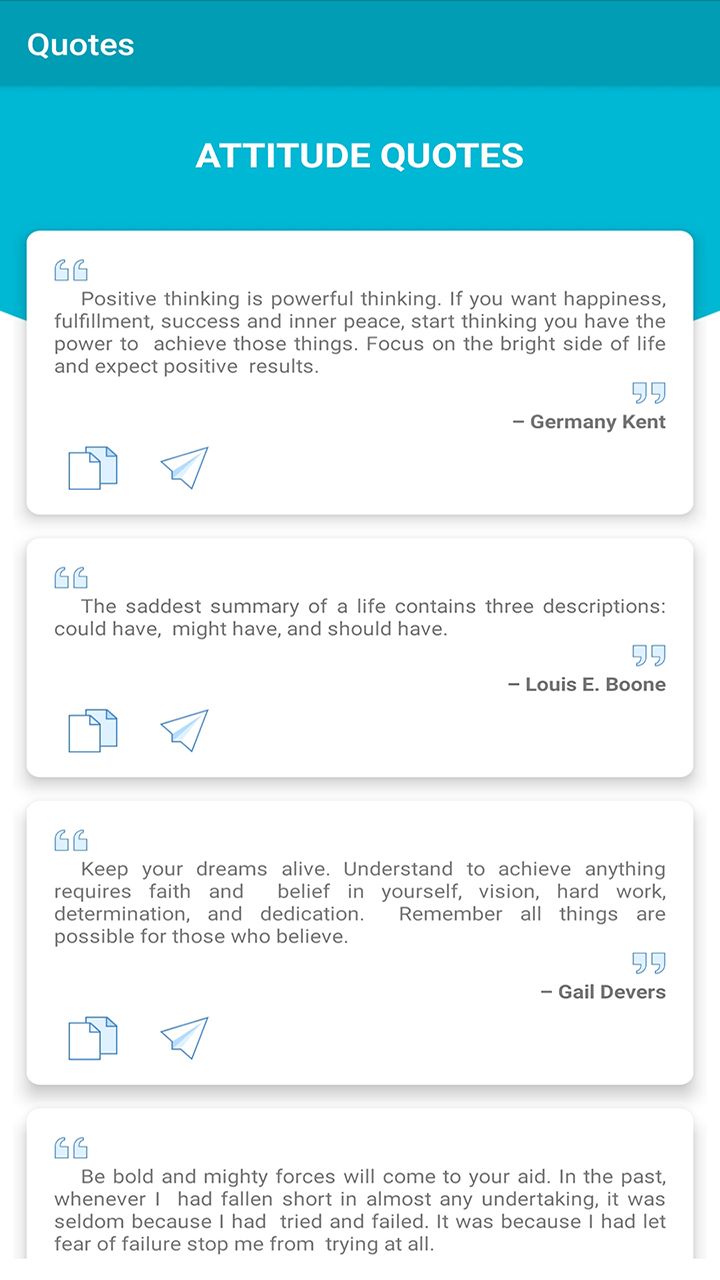 Quotes

ATTITUDE QUOTES

Positive thinking is powerful thinking. If you want happiness, fulfillment, success and inner peace, start thinking you have the power to achieve those things. Focus on the bright side of life and expect positive results.

– Germany Kent

The saddest summary of a life contains three descriptions: could have, might have, and should have.

– Louis E. Boone

Keep your dreams alive. Understand to achieve anything requires faith and belief in yourself, vision, hard work, determination, and dedication. Remember all things are possible for those who believe.

– Gail Devers

Be bold and mighty forces will come to your aid. In the past, whenever I had fallen short in almost any undertaking, it was seldom because I had tried and failed. It was because I had let fear of failure stop me from trying at all.